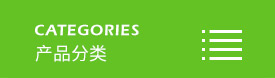 CATEGORIES
产品分类